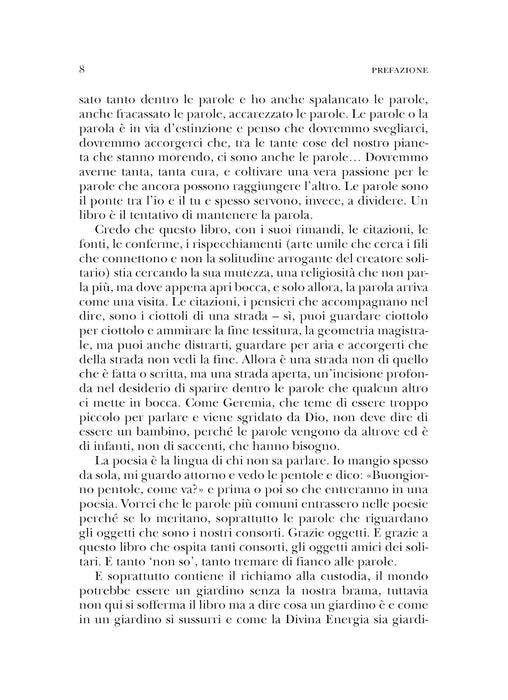 8 PREFAZIONE

sato tanto dentro le parole e ho anche spalancato le parole, anche fracassato le parole, accarezzato le parole. Le parole o la parola è in via d'estinzione e penso che dovremmo svegliarci, dovremmo accorgerci che, tra le tante cose del nostro pianeta che stanno morendo, ci sono anche le parole… Dovremmo averne tanta, tanta cura, e coltivare una vera passione per le parole che ancora possono raggiungere l'altro. Le parole sono il ponte tra l'io e il tu e spesso servono, invece, a dividere. Un libro è il tentativo di mantenere la parola.

Credo che questo libro, con i suoi rimandi, le citazioni, le fonti, le conferme, i rispecchiamenti (arte umile che cerca i fili che connettono e non la solitudine arrogante del creatore solitario) stia cercando la sua mutezza, una religiosità che non parla più, ma dove appena apri bocca, e solo allora, la parola arriva come una visita. Le citazioni, i pensieri che accompagnano nel dire, sono i ciottoli di una strada – sì, puoi guardare ciottolo per ciottolo e ammirare la fine tessitura, la geometria magistrale, ma puoi anche distrarti, guardare per aria e accorgerti che della strada non vedi la fine. Allora è una strada non di quello che è fatta o scritta, ma una strada aperta, un'incisione profonda nel desiderio di sparire dentro le parole che qualcun altro ci mette in bocca. Come Geremia, che teme di essere troppo piccolo per parlare e viene sgridato da Dio, non deve dire di essere un bambino, perché le parole vengono da altrove ed è di infanti, non di saccenti, che hanno bisogno.

La poesia è la lingua di chi non sa parlare. Io mangio spesso da sola, mi guardo attorno e vedo le pentole e dico: «Buongiorno pentole, come va?» e prima o poi so che entreranno in una poesia. Vorrei che le parole più comuni entrassero nelle poesie perché se lo meritano, soprattutto le parole che riguardano gli oggetti che sono i nostri consorti. Grazie oggetti. E grazie a questo libro che ospita tanti consorti, gli oggetti amici dei solitari. E tanto 'non so', tanto tremare di fianco alle parole.

E soprattutto contiene il richiamo alla custodia, il mondo potrebbe essere un giardino senza la nostra brama, tuttavia non qui si sofferma il libro ma a dire cosa un giardino è e come in un giardino si sussurri e come la Divina Energia sia giardi-